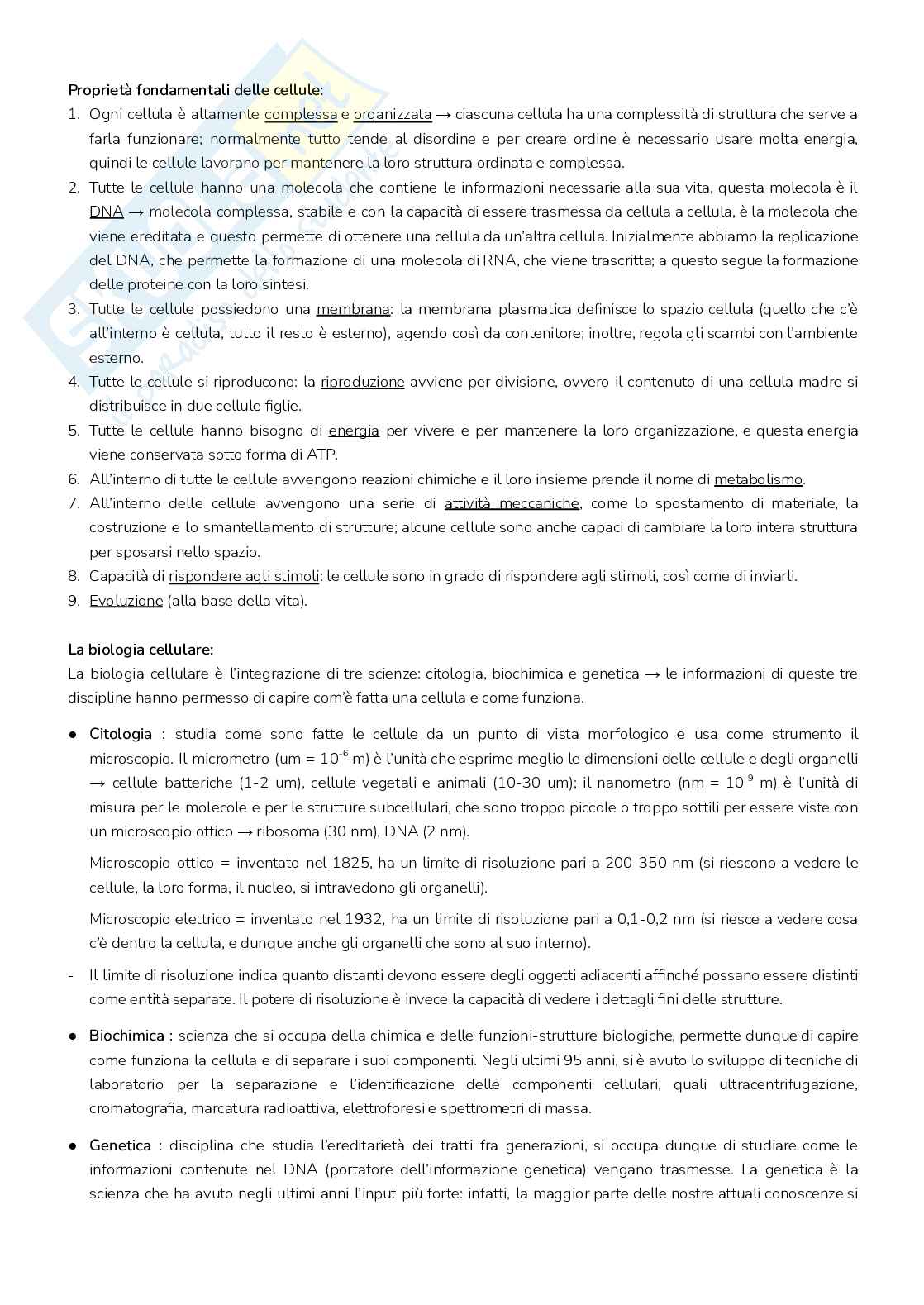 Proprietà fondamentali delle cellule:
1. Ogni cellula è altamente complessa e organizzata → ciascuna cellula ha una complessità di struttura che serve a farla funzionare; normalmente tutto tende al disordine e per creare ordine è necessario usare molta energia, quindi le cellule lavorano per mantenere la loro struttura ordinata e complessa.
2. Tutte le cellule hanno una molecola che contiene le informazioni necessarie alla sua vita, questa molecola è il DNA → molecola complessa, stabile e con la capacità di essere trasmessa da cellula a cellula, è la molecola che viene ereditata e questo permette di ottenere una cellula da un'altra cellula. Inizialmente abbiamo la replicazione del DNA, che permette la formazione di una molecola di RNA, che viene trascritta; a questo segue la formazione delle proteine con la loro sintesi.
3. Tutte le cellule possiedono una membrana: la membrana plasmatica definisce lo spazio cellula (quello che c'è all'interno è cellula, tutto il resto è esterno), agendo così da contenitore; inoltre, regola gli scambi con l'ambiente esterno.
4. Tutte le cellule si riproducono: la riproduzione avviene per divisione, ovvero il contenuto di una cellula madre si distribuisce in due cellule figlie.
5. Tutte le cellule hanno bisogno di energia per vivere e per mantenere la loro organizzazione, e questa energia viene conservata sotto forma di ATP.
6. All'interno di tutte le cellule avvengono reazioni chimiche e il loro insieme prende il nome di metabolismo.
7. All'interno delle cellule avvengono una serie di attività meccaniche, come lo spostamento di materiale, la costruzione e lo smantellamento di strutture; alcune cellule sono anche capaci di cambiare la loro intera struttura per sposarsi nello spazio.
8. Capacità di rispondere agli stimoli: le cellule sono in grado di rispondere agli stimoli, così come di inviarli.
9. Evoluzione (alla base della vita).

La biologia cellulare:
La biologia cellulare è l'integrazione di tre scienze: citologia, biochimica e genetica → le informazioni di queste tre discipline hanno permesso di capire com'è fatta una cellula e come funziona.

● Citologia : studia come sono fatte le cellule da un punto di vista morfologico e usa come strumento il microscopio. Il micrometro (um = $10^{-6}$ m) è l'unità che esprime meglio le dimensioni delle cellule e degli organelli → cellule batteriche (1-2 um), cellule vegetali e animali (10-30 um); il nanometro (nm = $10^{-9}$ m) è l'unità di misura per le molecole e per le strutture subcellulari, che sono troppo piccole o troppo sottili per essere viste con un microscopio ottico → ribosoma (30 nm), DNA (2 nm).

Microscopio ottico = inventato nel 1825, ha un limite di risoluzione pari a 200-350 nm (si riescono a vedere le cellule, la loro forma, il nucleo, si intravedono gli organelli).

Microscopio elettrico = inventato nel 1932, ha un limite di risoluzione pari a 0,1-0,2 nm (si riesce a vedere cosa c'è dentro la cellula, e dunque anche gli organelli che sono al suo interno).

- Il limite di risoluzione indica quanto distanti devono essere degli oggetti adiacenti affinché possano essere distinti come entità separate. Il potere di risoluzione è invece la capacità di vedere i dettagli fini delle strutture.

● Biochimica : scienza che si occupa della chimica e delle funzioni-strutture biologiche, permette dunque di capire come funziona la cellula e di separare i suoi componenti. Negli ultimi 95 anni, si è avuto lo sviluppo di tecniche di laboratorio per la separazione e l'identificazione delle componenti cellulari, quali ultracentrifugazione, cromatografia, marcatura radioattiva, elettroforesi e spettrometri di massa.

● Genetica : disciplina che studia l'ereditarietà dei tratti fra generazioni, si occupa dunque di studiare come le informazioni contenute nel DNA (portatore dell'informazione genetica) vengano trasmesse. La genetica è la scienza che ha avuto negli ultimi anni l'input più forte: infatti, la maggior parte delle nostre attuali conoscenze si